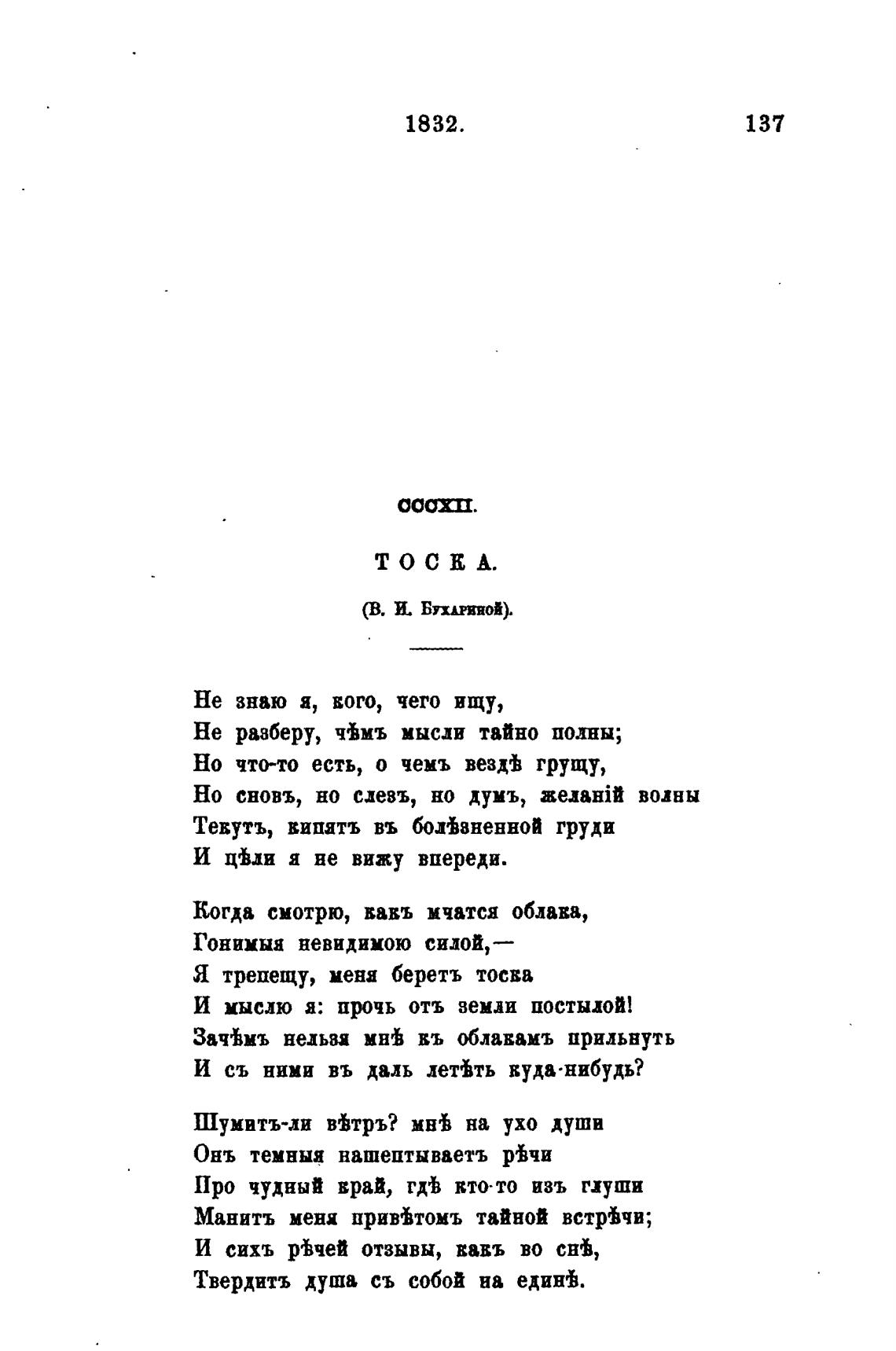 1832. 137

CCCXII.

ТОСКА.

(В. И. Бухариной).

Не знаю я, кого, чего ищу,
Не разберу, чѣмъ мысли тайно полны;
Но что-то есть, о чемъ вездѣ грущу,
Но сновъ, но слезъ, но думъ, желаній волны
Текутъ, кипятъ въ болѣзненной груди
И цѣли я не вижу впереди.

Когда смотрю, какъ мчатся облака,
Гонимыя невидимою силой,—
Я трепещу, меня беретъ тоска
И мыслю я: прочь отъ земли постылой!
Зачѣмъ нельзя мнѣ къ облакамъ прильнуть
И съ ними въ даль летѣть куда-нибудь?

Шумитъ-ли вѣтръ? мнѣ на ухо души
Онъ темныя нашептываетъ рѣчи
Про чудный край, гдѣ кто-то изъ глуши
Манитъ меня привѣтомъ тайной встрѣчи;
И сихъ рѣчей отзывы, какъ во снѣ,
Твердитъ душа съ собой на единѣ.